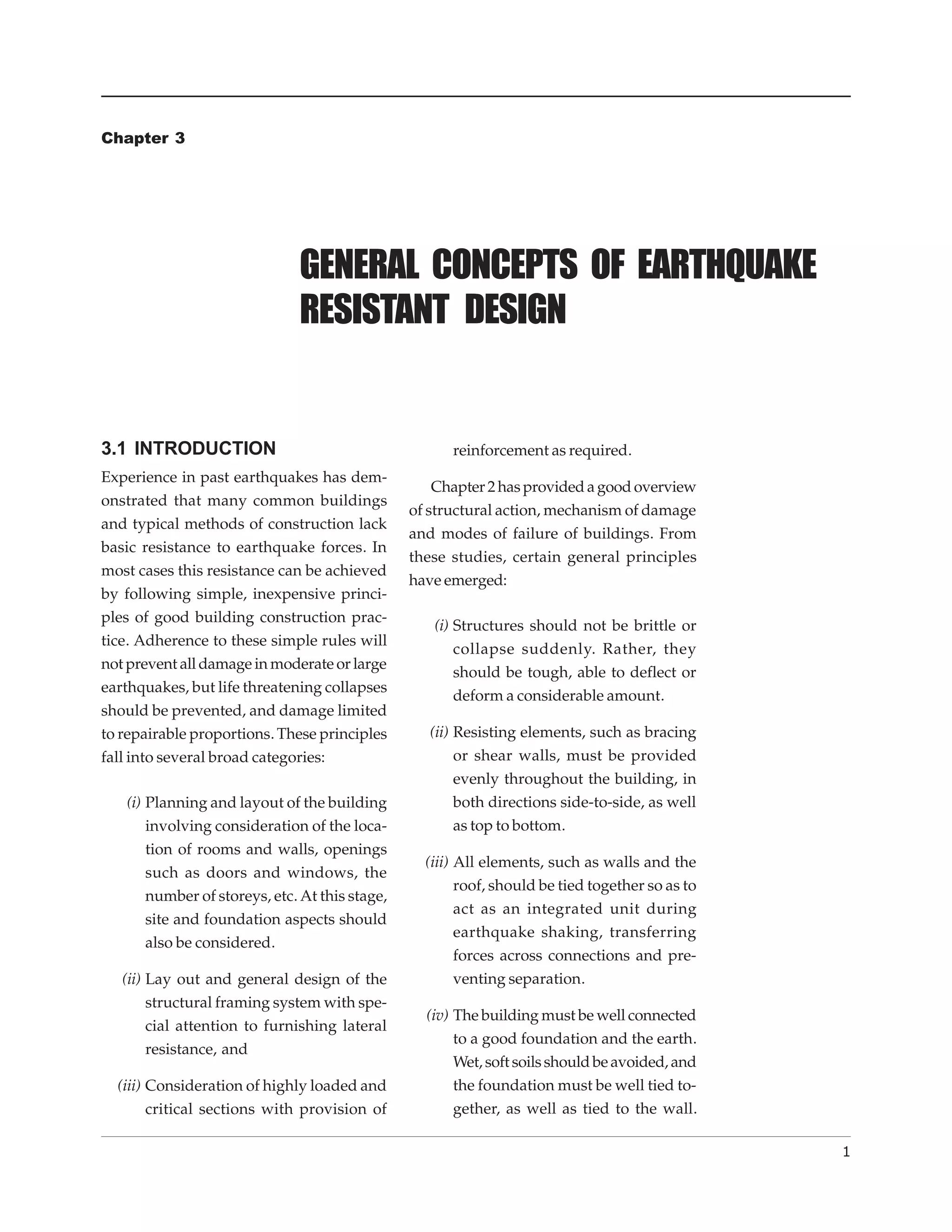 Chapter 3

GENERAL CONCEPTS OF EARTHQUAKE RESISTANT DESIGN

3.1 INTRODUCTION

Experience in past earthquakes has demonstrated that many common buildings and typical methods of construction lack basic resistance to earthquake forces. In most cases this resistance can be achieved by following simple, inexpensive principles of good building construction practice. Adherence to these simple rules will not prevent all damage in moderate or large earthquakes, but life threatening collapses should be prevented, and damage limited to repairable proportions. These principles fall into several broad categories:

(i) Planning and layout of the building involving consideration of the location of rooms and walls, openings such as doors and windows, the number of storeys, etc. At this stage, site and foundation aspects should also be considered.

(ii) Lay out and general design of the structural framing system with special attention to furnishing lateral resistance, and

(iii) Consideration of highly loaded and critical sections with provision of reinforcement as required.

Chapter 2 has provided a good overview of structural action, mechanism of damage and modes of failure of buildings. From these studies, certain general principles have emerged:

(i) Structures should not be brittle or collapse suddenly. Rather, they should be tough, able to deflect or deform a considerable amount.

(ii) Resisting elements, such as bracing or shear walls, must be provided evenly throughout the building, in both directions side-to-side, as well as top to bottom.

(iii) All elements, such as walls and the roof, should be tied together so as to act as an integrated unit during earthquake shaking, transferring forces across connections and preventing separation.

(iv) The building must be well connected to a good foundation and the earth. Wet, soft soils should be avoided, and the foundation must be well tied together, as well as tied to the wall.

1